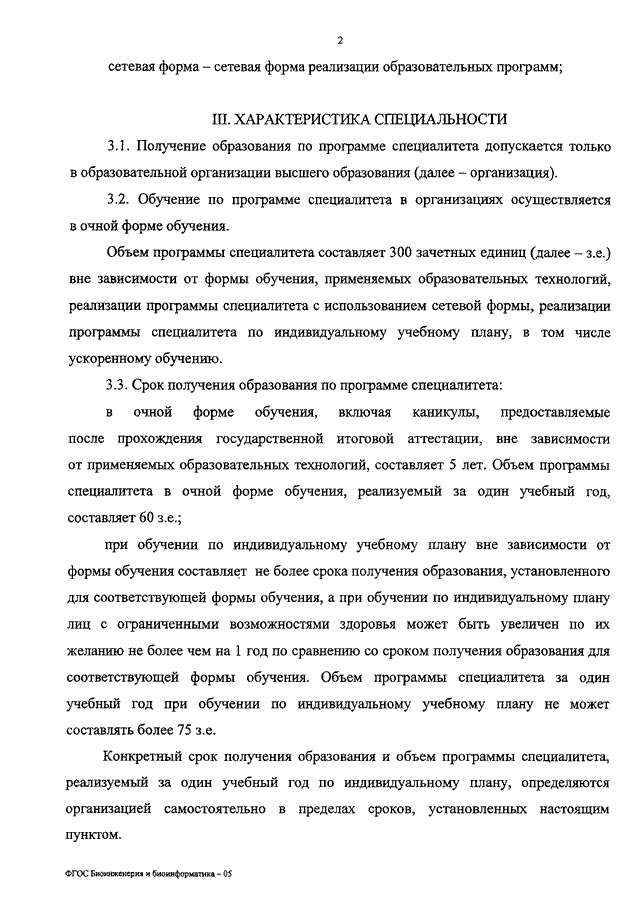 2

сетевая форма – сетевая форма реализации образовательных программ;

III. ХАРАКТЕРИСТИКА СПЕЦИАЛЬНОСТИ

3.1. Получение образования по программе специалитета допускается только в образовательной организации высшего образования (далее – организация).

3.2. Обучение по программе специалитета в организациях осуществляется в очной форме обучения.

Объем программы специалитета составляет 300 зачетных единиц (далее – з.е.) вне зависимости от формы обучения, применяемых образовательных технологий, реализации программы специалитета с использованием сетевой формы, реализации программы специалитета по индивидуальному учебному плану, в том числе ускоренному обучению.

3.3. Срок получения образования по программе специалитета:

в очной форме обучения, включая каникулы, предоставляемые после прохождения государственной итоговой аттестации, вне зависимости от применяемых образовательных технологий, составляет 5 лет. Объем программы специалитета в очной форме обучения, реализуемый за один учебный год, составляет 60 з.е.;

при обучении по индивидуальному учебному плану вне зависимости от формы обучения составляет не более срока получения образования, установленного для соответствующей формы обучения, а при обучении по индивидуальному плану лиц с ограниченными возможностями здоровья может быть увеличен по их желанию не более чем на 1 год по сравнению со сроком получения образования для соответствующей формы обучения. Объем программы специалитета за один учебный год при обучении по индивидуальному учебному плану не может составлять более 75 з.е.

Конкретный срок получения образования и объем программы специалитета, реализуемый за один учебный год по индивидуальному плану, определяются организацией самостоятельно в пределах сроков, установленных настоящим пунктом.

ФГОС Биоинженерия и биоинформатика – 05